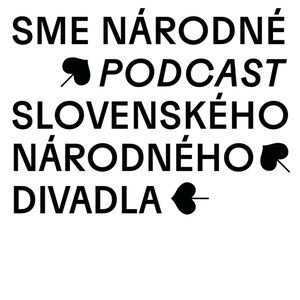 SME NÁRODNÉ
PODCAST
SLOVENSKÉHO
NÁRODNÉHO
DIVADLA